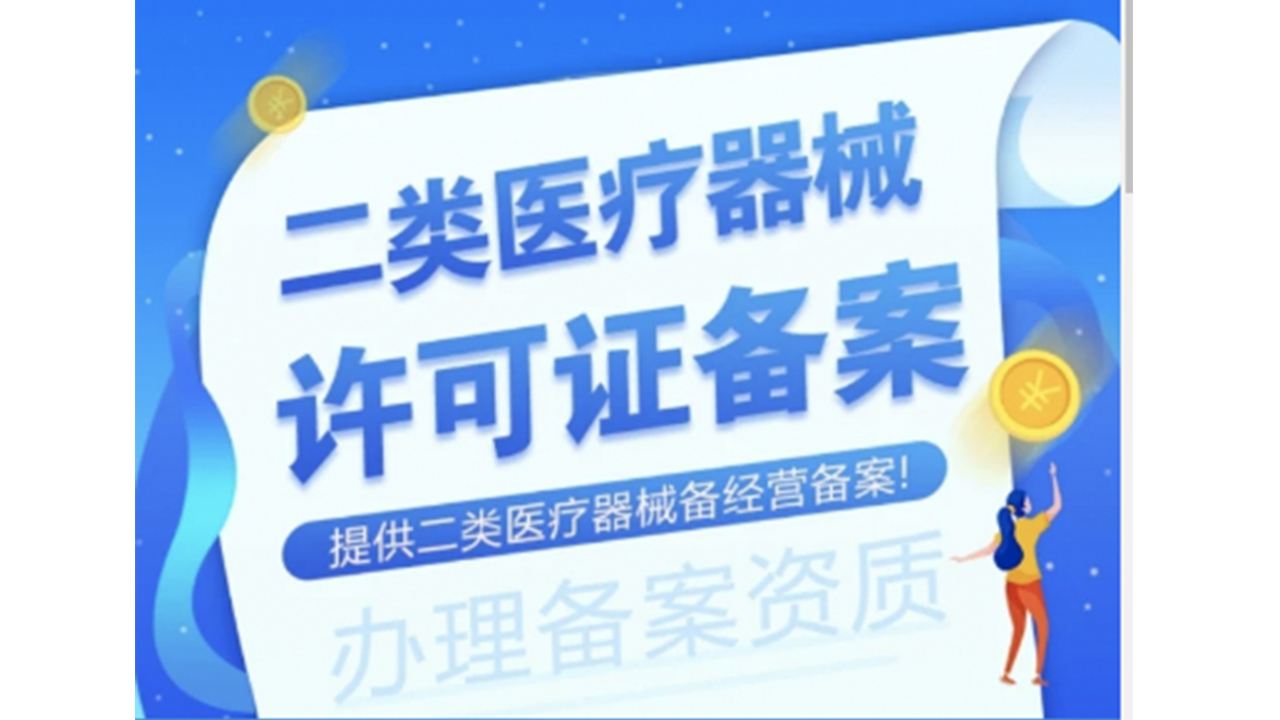 二类医疗器械
许可证备案

提供二类医疗器械备经营备案!

办理备案资质